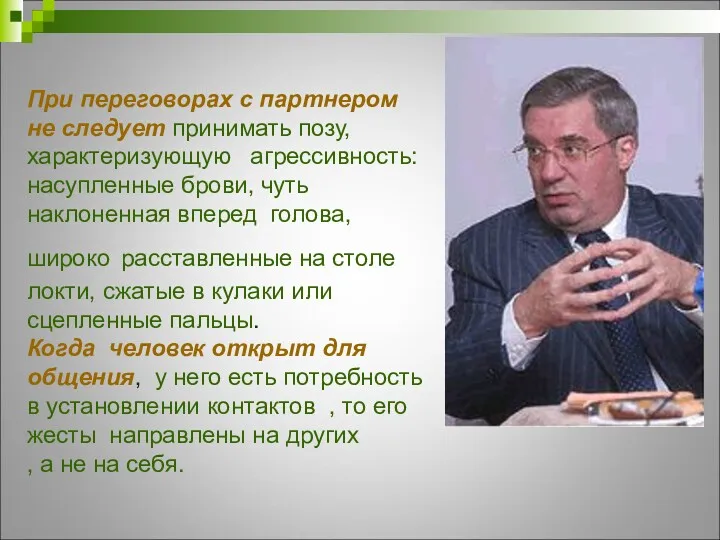 При переговорах с партнером не следует принимать позу, характеризующую агрессивность: насупленные брови, чуть наклоненная вперед голова,

широко расставленные на столе локти, сжатые в кулаки или сцепленные пальцы.
Когда человек открыт для общения, у него есть потребность в установлении контактов , то его жесты направлены на других
, а не на себя.